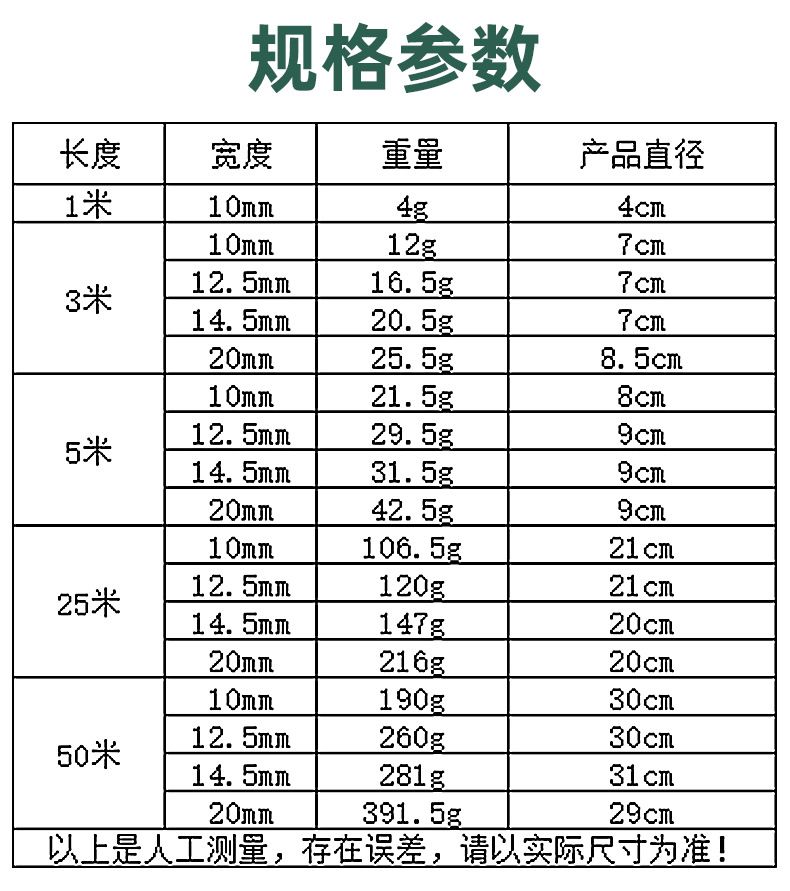 规格参数

| 长度 | 宽度 | 重量 | 产品直径 |
|---|---|---|---|
| 1米 | 10mm | 4g | 4cm |
| 3米 | 10mm | 12g | 7cm |
| | 12.5mm | 16.5g | 7cm |
| | 14.5mm | 20.5g | 7cm |
| | 20mm | 25.5g | 8.5cm |
| 5米 | 10mm | 21.5g | 8cm |
| | 12.5mm | 29.5g | 9cm |
| | 14.5mm | 31.5g | 9cm |
| | 20mm | 42.5g | 9cm |
| 25米 | 10mm | 106.5g | 21cm |
| | 12.5mm | 120g | 21cm |
| | 14.5mm | 147g | 20cm |
| | 20mm | 216g | 20cm |
| 50米 | 10mm | 190g | 30cm |
| | 12.5mm | 260g | 30cm |
| | 14.5mm | 281g | 31cm |
| | 20mm | 391.5g | 29cm |
| 以上是人工测量，存在误差，请以实际尺寸为准！ | | | |